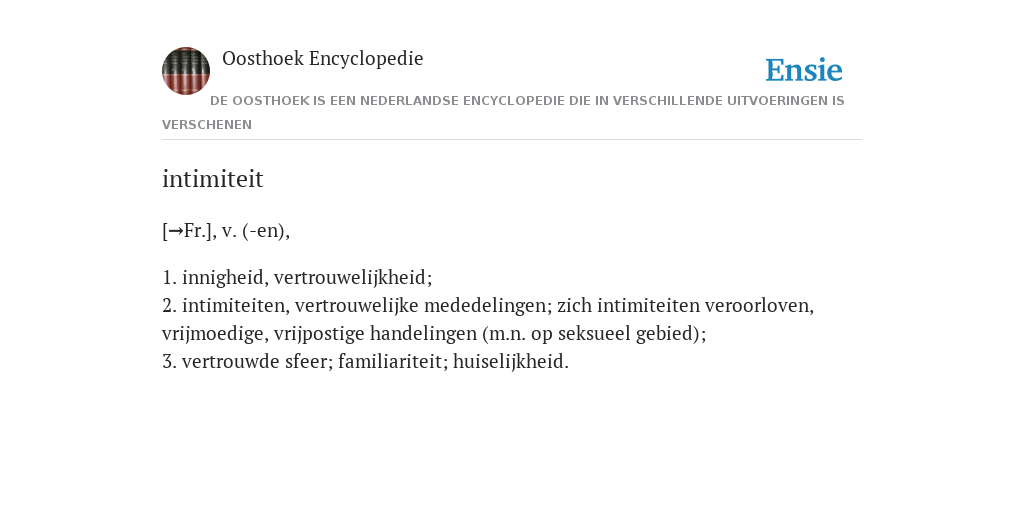 Oosthoek Encyclopedie

Ensie

DE OOSTHOEK IS EEN NEDERLANDSE ENCYCLOPEDIE DIE IN VERSCHILLENDE UITVOERINGEN IS VERSCHENEN

intimiteit

[→Fr.], v. (-en),

1. innigheid, vertrouwelijkheid;
2. intimiteiten, vertrouwelijke mededelingen; zich intimiteiten veroorloven, vrijmoedige, vrijpostige handelingen (m.n. op seksueel gebied);
3. vertrouwde sfeer; familiariteit; huiselijkheid.